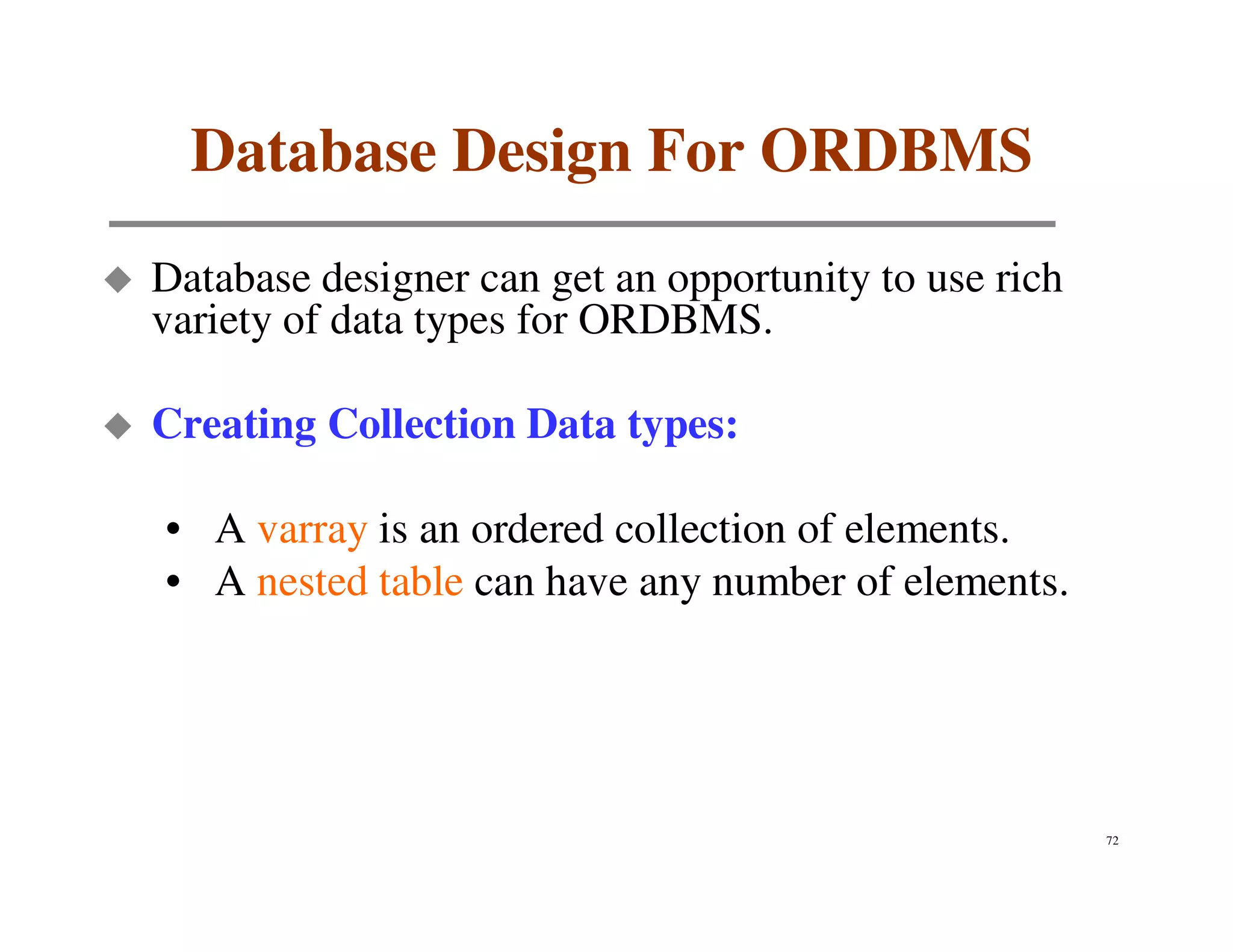 Database Design For ORDBMS

◆ Database designer can get an opportunity to use rich variety of data types for ORDBMS.

◆ Creating Collection Data types:

• A varray is an ordered collection of elements.
• A nested table can have any number of elements.

72